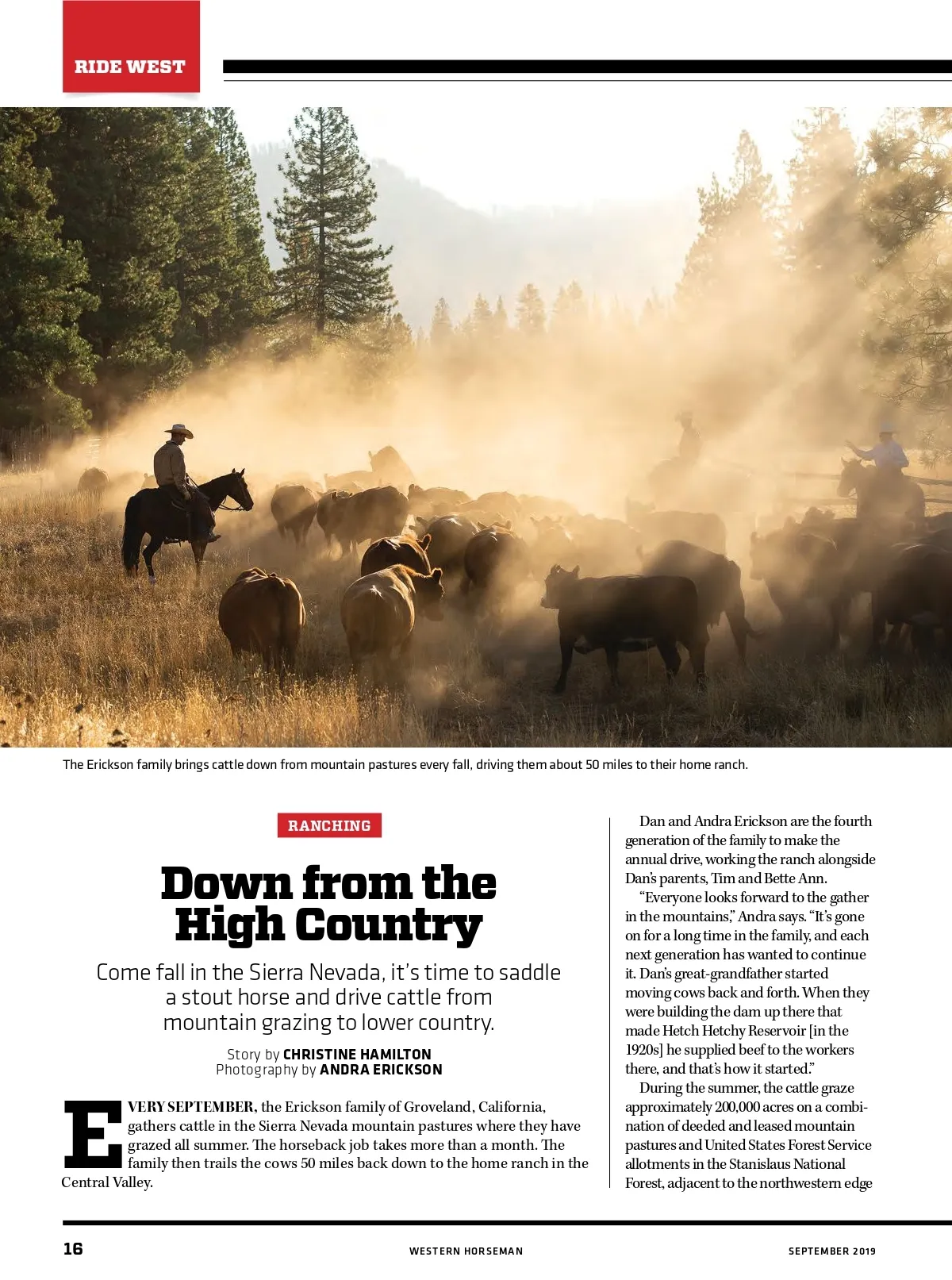 RIDE WEST

The Erickson family brings cattle down from mountain pastures every fall, driving them about 50 miles to their home ranch.

RANCHING

Down from the High Country

Come fall in the Sierra Nevada, it's time to saddle a stout horse and drive cattle from mountain grazing to lower country.

Story by CHRISTINE HAMILTON
Photography by ANDRA ERICKSON

EVERY SEPTEMBER, the Erickson family of Groveland, California, gathers cattle in the Sierra Nevada mountain pastures where they have grazed all summer. The horseback job takes more than a month. The family then trails the cows 50 miles back down to the home ranch in the Central Valley.

Dan and Andra Erickson are the fourth generation of the family to make the annual drive, working the ranch alongside Dan's parents, Tim and Bette Ann.

"Everyone looks forward to the gather in the mountains," Andra says. "It's gone on for a long time in the family, and each next generation has wanted to continue it. Dan's great-grandfather started moving cows back and forth. When they were building the dam up there that made Hetch Hetchy Reservoir [in the 1920s] he supplied beef to the workers there, and that's how it started."

During the summer, the cattle graze approximately 200,000 acres on a combination of deeded and leased mountain pastures and United States Forest Service allotments in the Stanislaus National Forest, adjacent to the northwestern edge

16 WESTERN HORSEMAN SEPTEMBER 2019